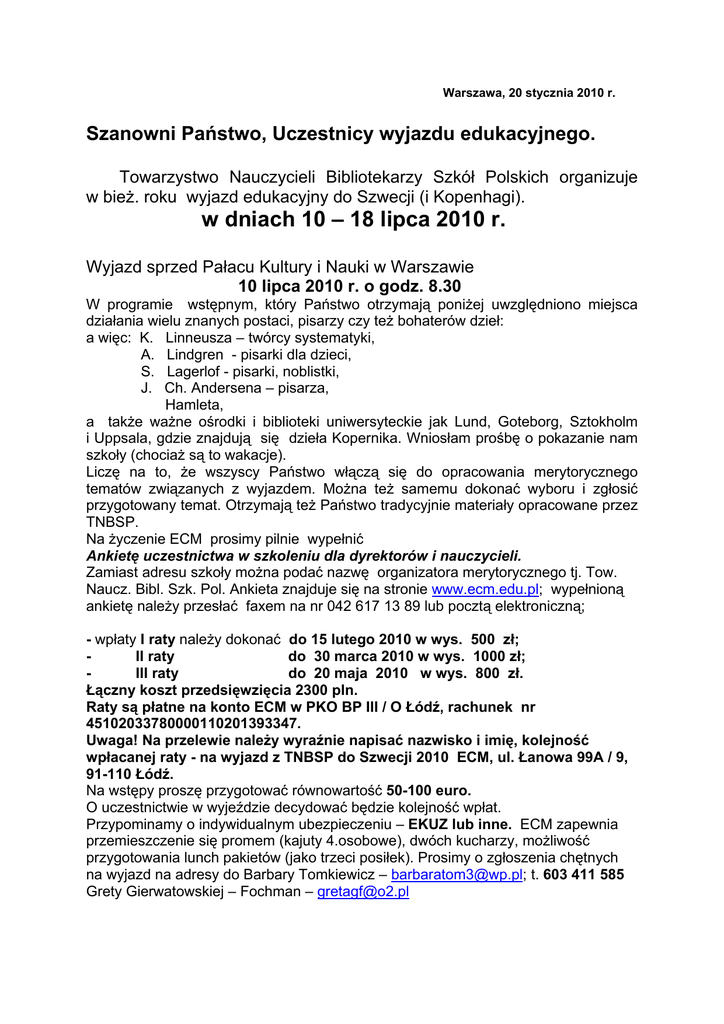 Warszawa, 20 stycznia 2010 r.

Szanowni Państwo, Uczestnicy wyjazdu edukacyjnego.

Towarzystwo Nauczycieli Bibliotekarzy Szkół Polskich organizuje w bież. roku wyjazd edukacyjny do Szwecji (i Kopenhagi).
w dniach 10 – 18 lipca 2010 r.

Wyjazd sprzed Pałacu Kultury i Nauki w Warszawie
10 lipca 2010 r. o godz. 8.30
W programie wstępnym, który Państwo otrzymają poniżej uwzględniono miejsca działania wielu znanych postaci, pisarzy czy też bohaterów dzieł:
a więc: K. Linneusza – twórcy systematyki,
A. Lindgren - pisarki dla dzieci,
S. Lagerlof - pisarki, noblistki,
J. Ch. Andersena – pisarza,
Hamleta,
a także ważne ośrodki i biblioteki uniwersyteckie jak Lund, Goteborg, Sztokholm i Uppsala, gdzie znajdują się dzieła Kopernika. Wniosłam prośbę o pokazanie nam szkoły (chociaż są to wakacje).
Liczę na to, że wszyscy Państwo włączą się do opracowania merytorycznego tematów związanych z wyjazdem. Można też samemu dokonać wyboru i zgłosić przygotowany temat. Otrzymają też Państwo tradycyjnie materiały opracowane przez TNBSP.
Na życzenie ECM prosimy pilnie wypełnić
Ankietę uczestnictwa w szkoleniu dla dyrektorów i nauczycieli.
Zamiast adresu szkoły można podać nazwę organizatora merytorycznego tj. Tow. Naucz. Bibl. Szk. Pol. Ankieta znajduje się na stronie www.ecm.edu.pl; wypełnioną ankietę należy przesłać faxem na nr 042 617 13 89 lub pocztą elektroniczną;

- wpłaty I raty należy dokonać do 15 lutego 2010 w wys. 500 zł;
- II raty do 30 marca 2010 w wys. 1000 zł;
- III raty do 20 maja 2010 w wys. 800 zł.
Łączny koszt przedsięwzięcia 2300 pln.
Raty są płatne na konto ECM w PKO BP III / O Łódź, rachunek nr 45102033780000110201393347.
Uwaga! Na przelewie należy wyraźnie napisać nazwisko i imię, kolejność wpłacanej raty - na wyjazd z TNBSP do Szwecji 2010 ECM, ul. Łanowa 99A / 9, 91-110 Łódź.
Na wstępy proszę przygotować równowartość 50-100 euro.
O uczestnictwie w wyjeździe decydować będzie kolejność wpłat.
Przypominamy o indywidualnym ubezpieczeniu – EKUZ lub inne. ECM zapewnia przemieszczenie się promem (kajuty 4.osobowe), dwóch kucharzy, możliwość przygotowania lunch pakietów (jako trzeci posiłek). Prosimy o zgłoszenia chętnych na wyjazd na adresy do Barbary Tomkiewicz – barbaratom3@wp.pl; t. 603 411 585
Grety Gierwatowskiej – Fochman – gretagf@o2.pl